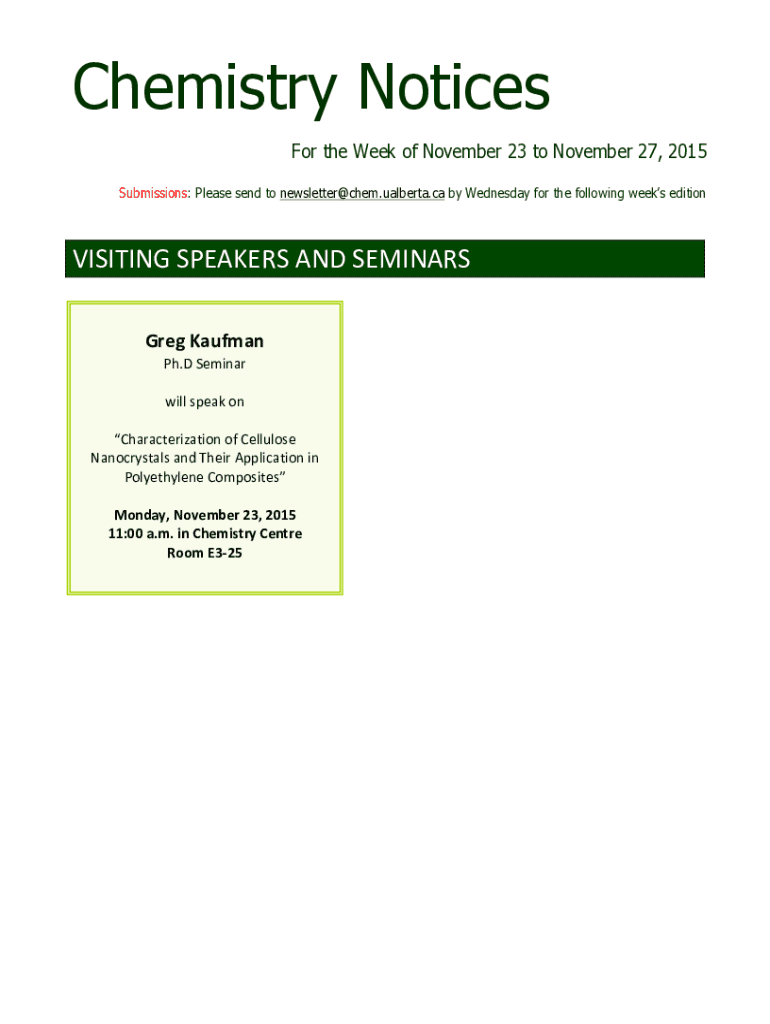 Chemistry Notices

For the Week of November 23 to November 27, 2015

Submissions: Please send to newsletter@chem.ualberta.ca by Wednesday for the following week's edition

VISITING SPEAKERS AND SEMINARS

Greg Kaufman
Ph.D Seminar

will speak on

"Characterization of Cellulose Nanocrystals and Their Application in Polyethylene Composites"

Monday, November 23, 2015
11:00 a.m. in Chemistry Centre
Room E3-25